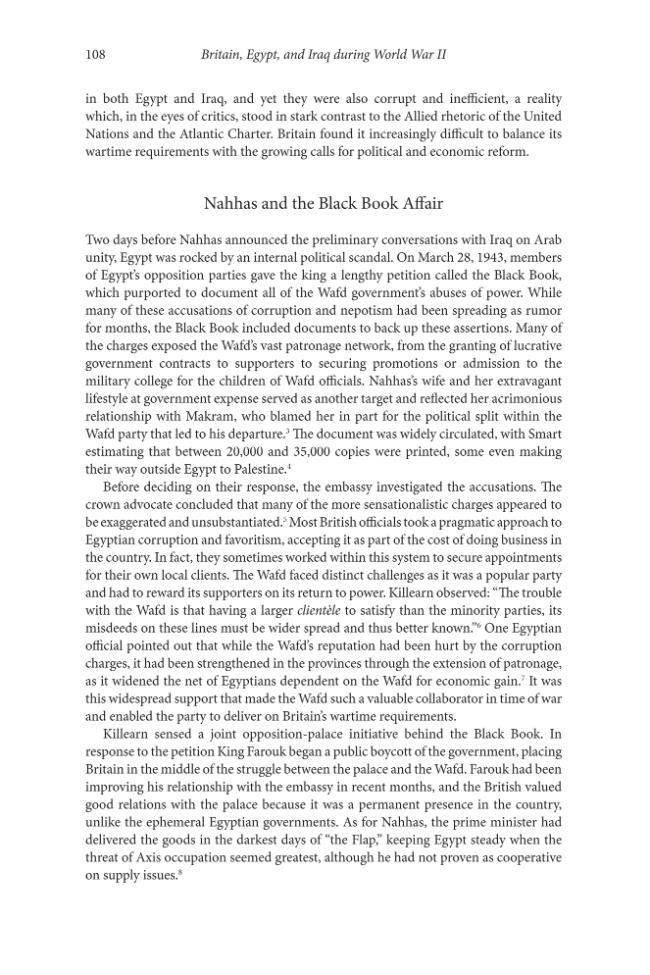 108 Britain, Egypt, and Iraq during World War II

in both Egypt and Iraq, and yet they were also corrupt and inefficient, a reality which, in the eyes of critics, stood in stark contrast to the Allied rhetoric of the United Nations and the Atlantic Charter. Britain found it increasingly difficult to balance its wartime requirements with the growing calls for political and economic reform.

Nahhas and the Black Book Affair

Two days before Nahhas announced the preliminary conversations with Iraq on Arab unity, Egypt was rocked by an internal political scandal. On March 28, 1943, members of Egypt's opposition parties gave the king a lengthy petition called the Black Book, which purported to document all of the Wafd government's abuses of power. While many of these accusations of corruption and nepotism had been spreading as rumor for months, the Black Book included documents to back up these assertions. Many of the charges exposed the Wafd's vast patronage network, from the granting of lucrative government contracts to supporters to securing promotions or admission to the military college for the children of Wafd officials. Nahhas's wife and her extravagant lifestyle at government expense served as another target and reflected her acrimonious relationship with Makram, who blamed her in part for the political split within the Wafd party that led to his departure.$^{3}$ The document was widely circulated, with Smart estimating that between 20,000 and 35,000 copies were printed, some even making their way outside Egypt to Palestine.$^{4}$

Before deciding on their response, the embassy investigated the accusations. The crown advocate concluded that many of the more sensationalistic charges appeared to be exaggerated and unsubstantiated.$^{5}$ Most British officials took a pragmatic approach to Egyptian corruption and favoritism, accepting it as part of the cost of doing business in the country. In fact, they sometimes worked within this system to secure appointments for their own local clients. The Wafd faced distinct challenges as it was a popular party and had to reward its supporters on its return to power. Killearn observed: "The trouble with the Wafd is that having a larger clientèle to satisfy than the minority parties, its misdeeds on these lines must be wider spread and thus better known."$^{6}$ One Egyptian official pointed out that while the Wafd's reputation had been hurt by the corruption charges, it had been strengthened in the provinces through the extension of patronage, as it widened the net of Egyptians dependent on the Wafd for economic gain.$^{7}$ It was this widespread support that made the Wafd such a valuable collaborator in time of war and enabled the party to deliver on Britain's wartime requirements.

Killearn sensed a joint opposition-palace initiative behind the Black Book. In response to the petition King Farouk began a public boycott of the government, placing Britain in the middle of the struggle between the palace and the Wafd. Farouk had been improving his relationship with the embassy in recent months, and the British valued good relations with the palace because it was a permanent presence in the country, unlike the ephemeral Egyptian governments. As for Nahhas, the prime minister had delivered the goods in the darkest days of "the Flap," keeping Egypt steady when the threat of Axis occupation seemed greatest, although he had not proven as cooperative on supply issues.$^{8}$